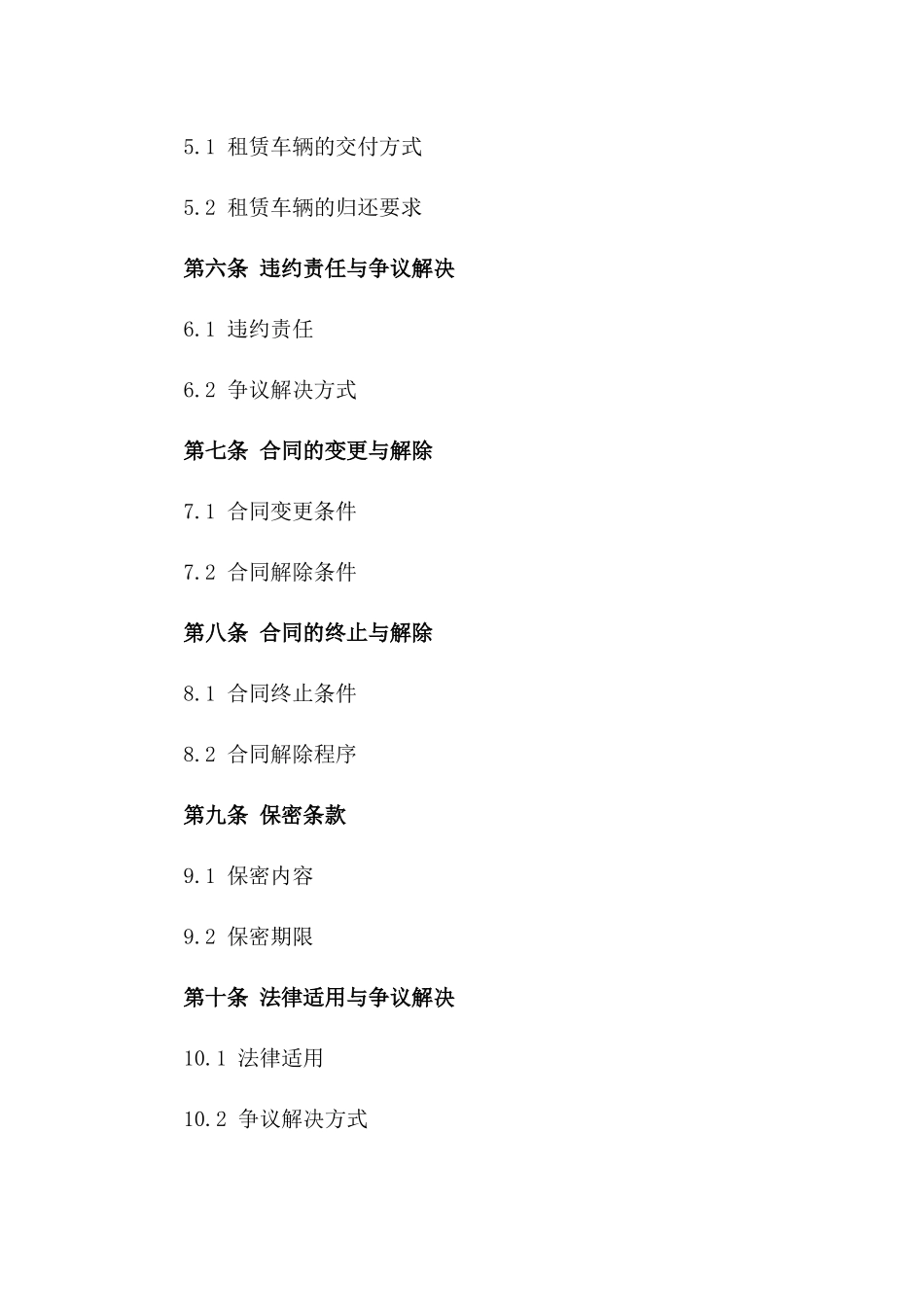 5.1 租赁车辆的交付方式

5.2 租赁车辆的归还要求

第六条 违约责任与争议解决

6.1 违约责任

6.2 争议解决方式

第七条 合同的变更与解除

7.1 合同变更条件

7.2 合同解除条件

第八条 合同的终止与解除

8.1 合同终止条件

8.2 合同解除程序

第九条 保密条款

9.1 保密内容

9.2 保密期限

第十条 法律适用与争议解决

10.1 法律适用

10.2 争议解决方式